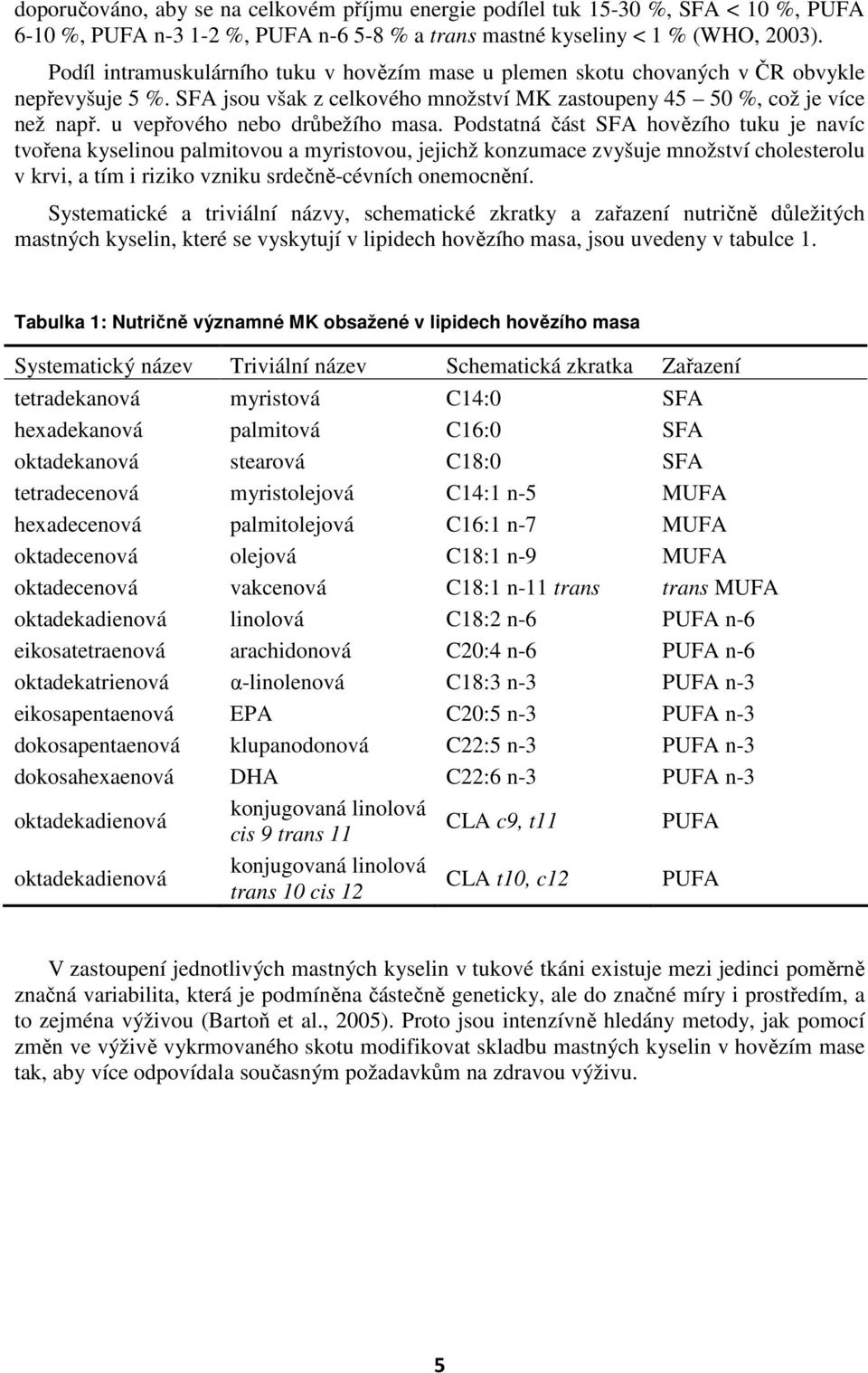 doporučováno, aby se na celkovém příjmu energie podílel tuk 15-30 %, SFA < 10 %, PUFA 6-10 %, PUFA n-3 1-2 %, PUFA n-6 5-8 % a trans mastné kyseliny < 1 % (WHO, 2003).

Podíl intramuskulárního tuku v hovězím mase u plemen skotu chovaných v ČR obvykle nepřevyšuje 5 %. SFA jsou však z celkového množství MK zastoupeny 45 – 50 %, což je více než např. u vepřového nebo drůbežího masa. Podstatná část SFA hovězího tuku je navíc tvořena kyselinou palmitovou a myristovou, jejichž konzumace zvyšuje množství cholesterolu v krvi, a tím i riziko vzniku srdečně-cévních onemocnění.

Systematické a triviální názvy, schematické zkratky a zařazení nutričně důležitých mastných kyselin, které se vyskytují v lipidech hovězího masa, jsou uvedeny v tabulce 1.

Tabulka 1: Nutričně významné MK obsažené v lipidech hovězího masa

| Systematický název | Triviální název | Schematická zkratka | Zařazení |
|---|---|---|---|
| tetradekanová | myristová | C14:0 | SFA |
| hexadekanová | palmitová | C16:0 | SFA |
| oktadekanová | stearová | C18:0 | SFA |
| tetradecenová | myristolejová | C14:1 n-5 | MUFA |
| hexadecenová | palmitolejová | C16:1 n-7 | MUFA |
| oktadecenová | olejová | C18:1 n-9 | MUFA |
| oktadecenová | vakcenová | C18:1 n-11 trans | trans MUFA |
| oktadekadienová | linolová | C18:2 n-6 | PUFA n-6 |
| eikosatetraenová | arachidonová | C20:4 n-6 | PUFA n-6 |
| oktadekatrienová | α-linolenová | C18:3 n-3 | PUFA n-3 |
| eikosapentaenová | EPA | C20:5 n-3 | PUFA n-3 |
| dokosapentaenová | klupanodonová | C22:5 n-3 | PUFA n-3 |
| dokosahexaenová | DHA | C22:6 n-3 | PUFA n-3 |
| oktadekadienová | konjugovaná linolová cis 9 trans 11 | CLA c9, t11 | PUFA |
| oktadekadienová | konjugovaná linolová trans 10 cis 12 | CLA t10, c12 | PUFA |

V zastoupení jednotlivých mastných kyselin v tukové tkáni existuje mezi jedinci poměrně značná variabilita, která je podmíněna částečně geneticky, ale do značné míry i prostředím, a to zejména výživou (Bartoň et al., 2005). Proto jsou intenzívně hledány metody, jak pomocí změn ve výživě vykrmovaného skotu modifikovat skladbu mastných kyselin v hovězím mase tak, aby více odpovídala současným požadavkům na zdravou výživu.

5